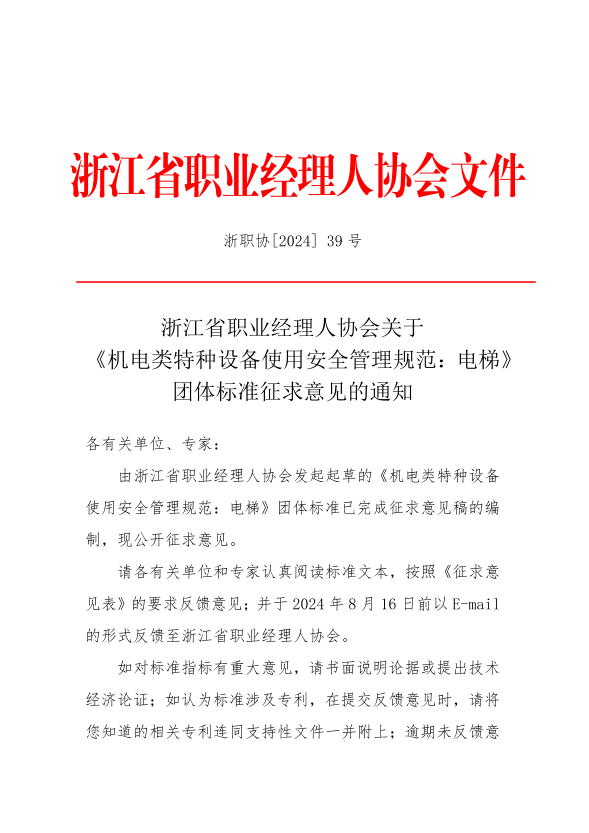 浙江省职业经理人协会文件

浙职协[2024] 39 号

浙江省职业经理人协会关于
《机电类特种设备使用安全管理规范：电梯》
团体标准征求意见的通知

各有关单位、专家：

由浙江省职业经理人协会发起起草的《机电类特种设备使用安全管理规范：电梯》团体标准已完成征求意见稿的编制，现公开征求意见。

请各有关单位和专家认真阅读标准文本，按照《征求意见表》的要求反馈意见；并于 2024 年 8 月 16 日前以 E-mail 的形式反馈至浙江省职业经理人协会。

如对标准指标有重大意见，请书面说明论据或提出技术经济论证；如认为标准涉及专利，在提交反馈意见时，请将您知道的相关专利连同支持性文件一并附上；逾期未反馈意